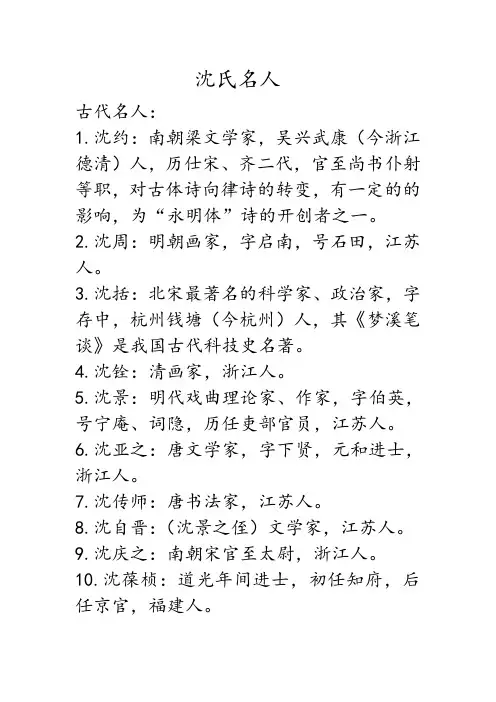 沈氏名人

古代名人：

1. 沈约：南朝梁文学家，吴兴武康（今浙江德清）人，历仕宋、齐二代，官至尚书仆射等职，对古体诗向律诗的转变，有一定的的影响，为“永明体”诗的开创者之一。

2. 沈周：明朝画家，字启南，号石田，江苏人。

3. 沈括：北宋最著名的科学家、政治家，字存中，杭州钱塘（今杭州）人，其《梦溪笔谈》是我国古代科技史名著。

4. 沈铨：清画家，浙江人。

5. 沈景：明代戏曲理论家、作家，字伯英，号宁庵、词隐，历任吏部官员，江苏人。

6. 沈亚之：唐文学家，字下贤，元和进士，浙江人。

7. 沈传师：唐书法家，江苏人。

8. 沈自晋：（沈景之侄）文学家，江苏人。

9. 沈庆之：南朝宋官至太尉，浙江人。

10. 沈葆桢：道光年间进士，初任知府，后任京官，福建人。